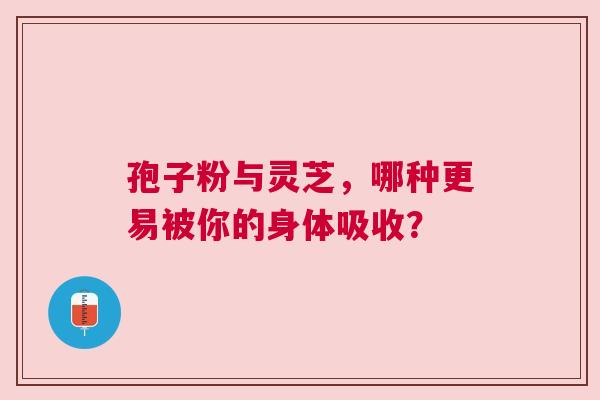 孢子粉与灵芝，哪种更易被你的身体吸收?